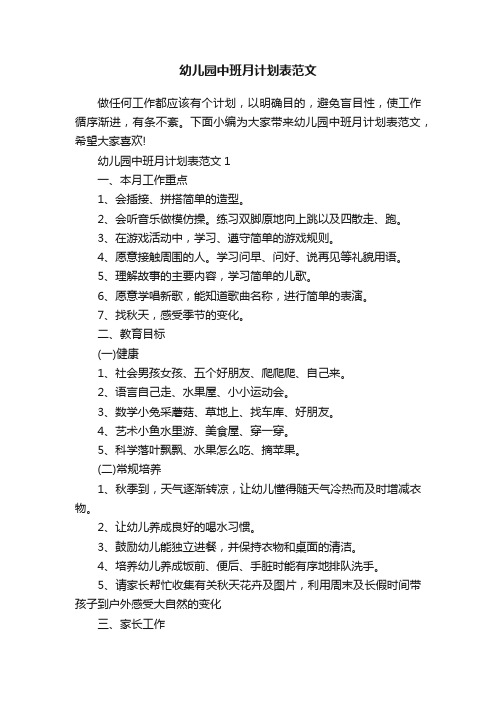 幼儿园中班月计划表范文

做任何工作都应该有个计划，以明确目的，避免盲目性，使工作循序渐进，有条不紊。下面小编为大家带来幼儿园中班月计划表范文，希望大家喜欢!

幼儿园中班月计划表范文 1

一、本月工作重点

1、会插接、拼搭简单的造型。

2、会听音乐做模仿操。练习双脚原地向上跳以及四散走、跑。

3、在游戏活动中，学习、遵守简单的游戏规则。

4、愿意接触周围的人。学习问早、问好、说再见等礼貌用语。

5、理解故事的主要内容，学习简单的儿歌。

6、愿意学唱新歌，能知道歌曲名称，进行简单的表演。

7、找秋天，感受季节的变化。

二、教育目标

(一)健康

1、社会男孩女孩、五个好朋友、爬爬爬、自己来。

2、语言自己走、水果屋、小小运动会。

3、数学小兔采蘑菇、草地上、找车库、好朋友。

4、艺术小鱼水里游、美食屋、穿一穿。

5、科学落叶飘飘、水果怎么吃、摘苹果。

(二)常规培养

1、秋季到，天气逐渐转凉，让幼儿懂得随天气冷热而及时增减衣物。

2、让幼儿养成良好的喝水习惯。

3、鼓励幼儿能独立进餐，并保持衣物和桌面的清洁。

4、培养幼儿养成饭前、便后、手脏时能有序地排队洗手。

5、请家长帮忙收集有关秋天花卉及图片，利用周末及长假时间带孩子到户外感受大自然的变化

三、家长工作